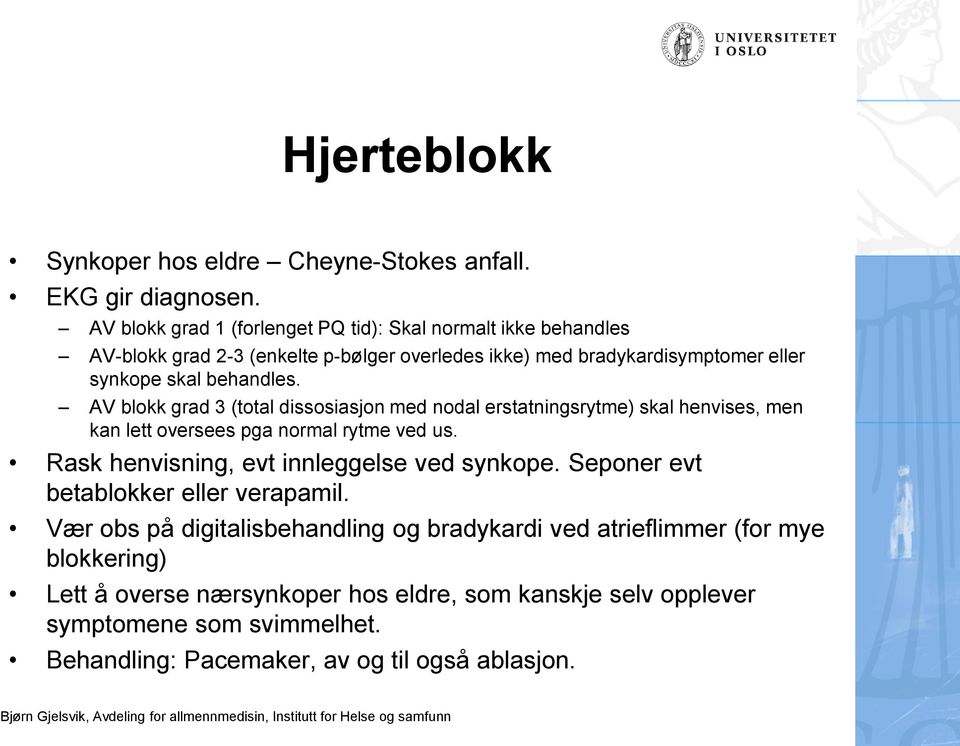 UNIVERSITETET I OSLO

Hjerteblokk

• Synkoper hos eldre – Cheyne-Stokes anfall.
• EKG gir diagnosen.
– AV blokk grad 1 (forlenget PQ tid): Skal normalt ikke behandles
– AV-blokk grad 2-3 (enkelte p-bølger overledes ikke) med bradykardisymptomer eller synkope skal behandles.
– AV blokk grad 3 (total dissosiasjon med nodal erstatningsrytme) skal henvises, men kan lett oversees pga normal rytme ved us.
• Rask henvisning, evt innleggelse ved synkope. Seponer evt betablokker eller verapamil.
• Vær obs på digitalisbehandling og bradykardi ved atrieflimmer (for mye blokkering)
• Lett å overse nærsynkoper hos eldre, som kanskje selv opplever symptomene som svimmelhet.
• Behandling: Pacemaker, av og til også ablasjon.

Bjørn Gjelsvik, Avdeling for allmennmedisin, Institutt for Helse og samfunn